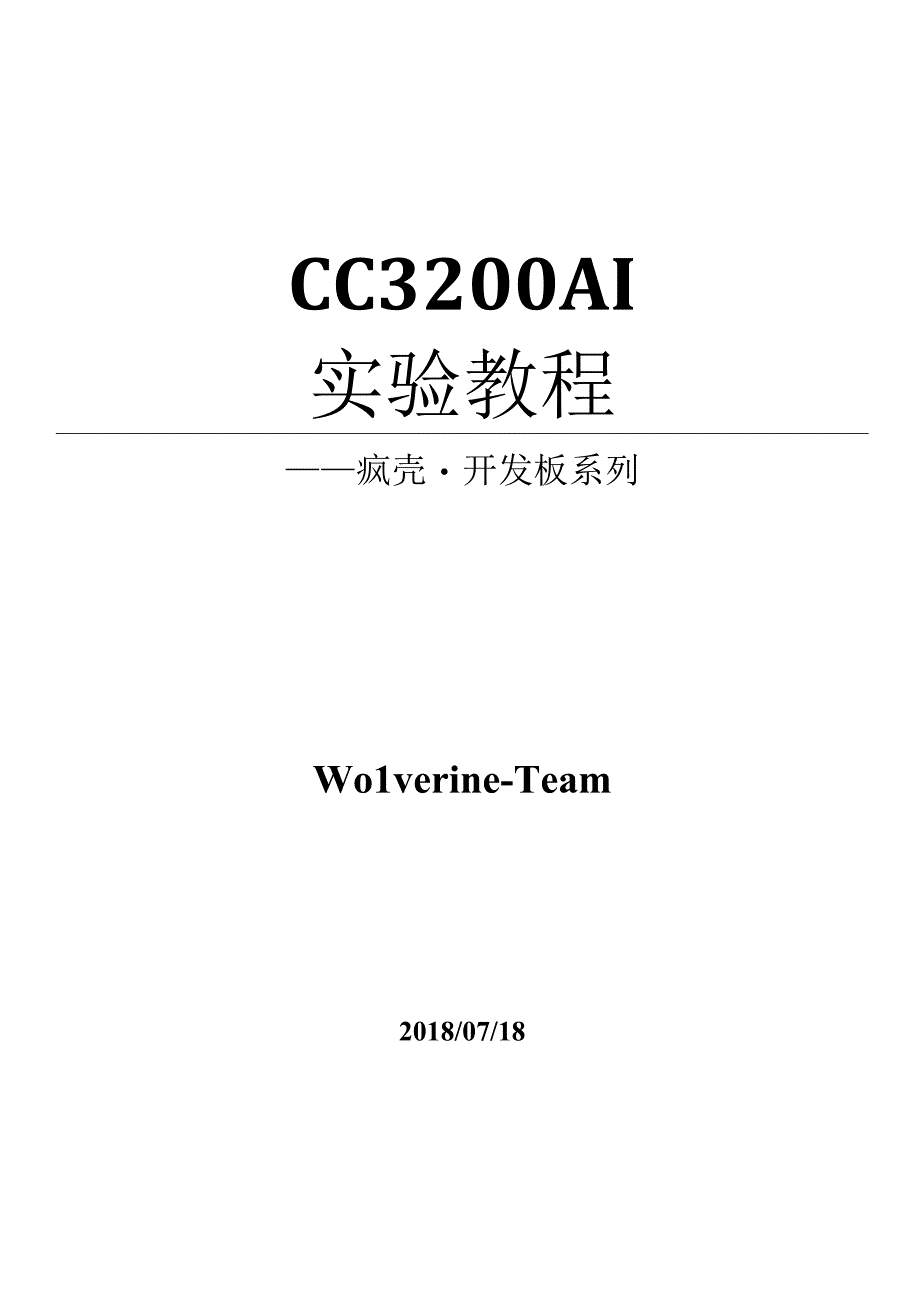 CC3200AI
实验教程

——疯壳·开发板系列

Wo1verine-Team

2018/07/18